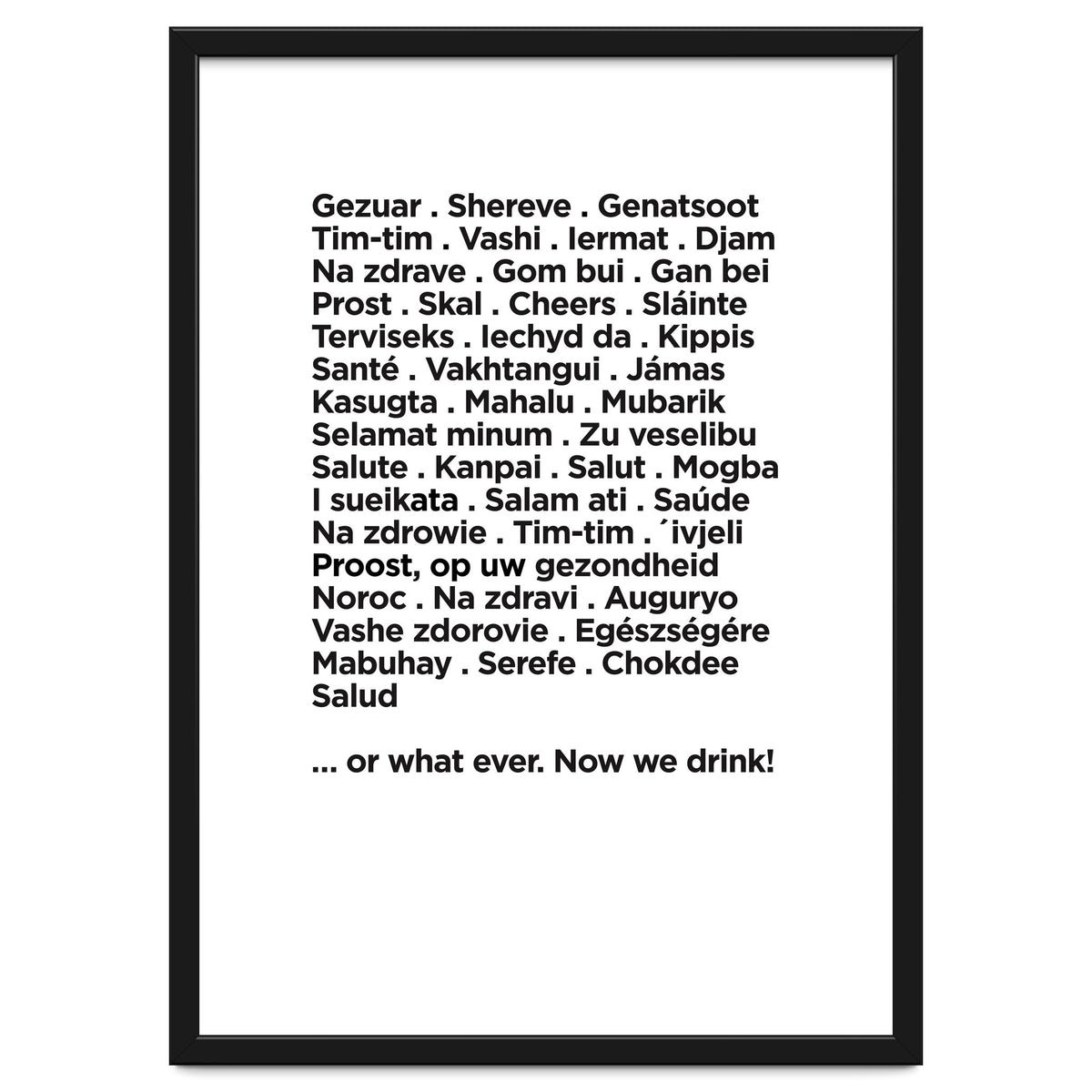 Gezuar . Shereve . Genatsoot
Tim-tim . Vashi . Iermat . Djam
Na zdrave . Gom bui . Gan bei
Prost . Skal . Cheers . Sláinte
Terviseks . Iechyd da . Kippis
Santé . Vakhtangui . Jámas
Kasugta . Mahalu . Mubarik
Selamat minum . Zu veselibu
Salute . Kanpai . Salut . Mogba
I sueikata . Salam ati . Saúde
Na zdrowie . Tim-tim . ´ivjeli
Proost, op uw gezondheid
Noroc . Na zdravi . Auguryo
Vashe zdorovie . Egészségére
Mabuhay . Serefe . Chokdee
Salud

... or what ever. Now we drink!